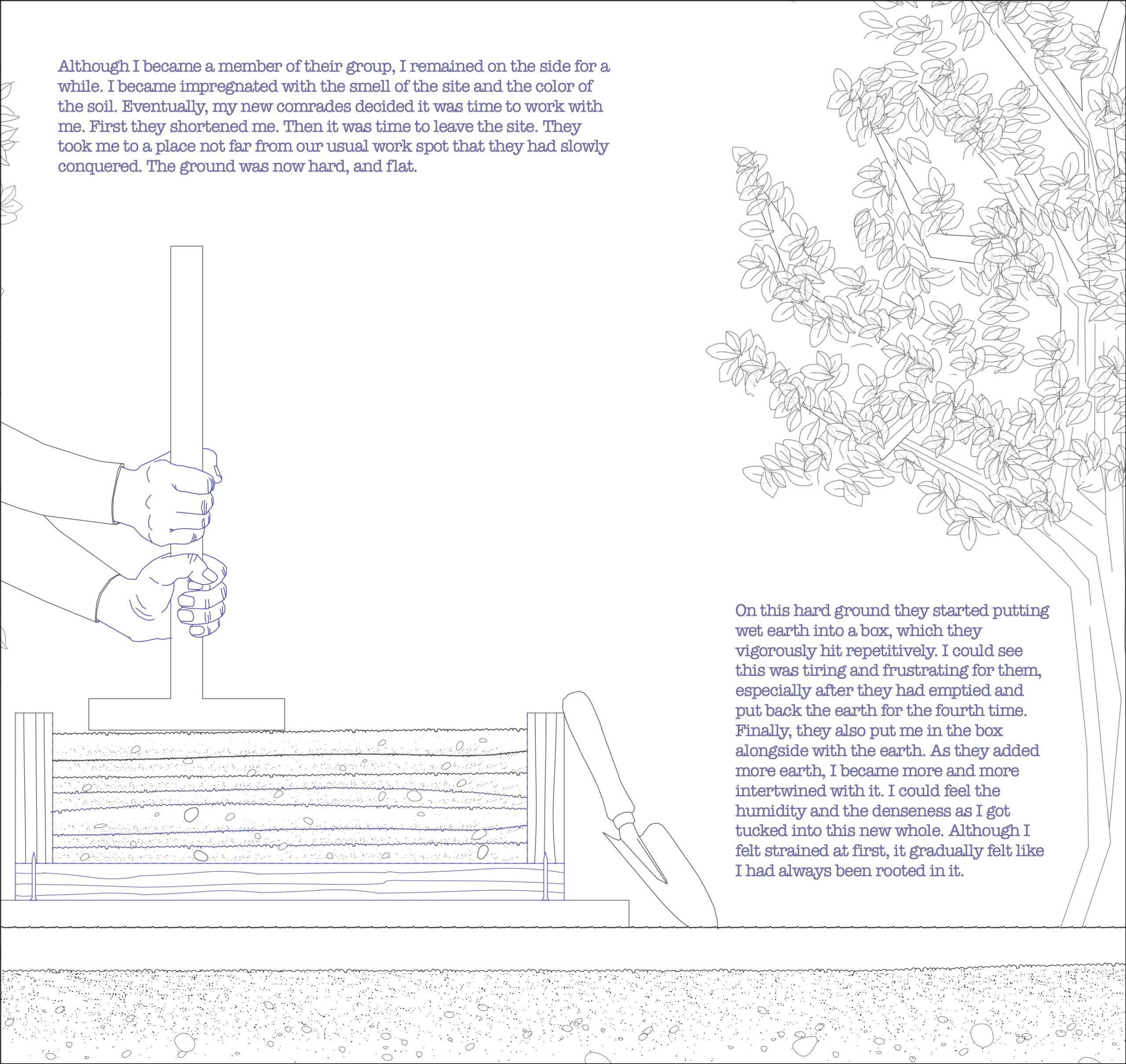 Although I became a member of their group, I remained on the side for a while. I became impregnated with the smell of the site and the color of the soil. Eventually, my new comrades decided it was time to work with me. First they shortened me. Then it was time to leave the site. They took me to a place not far from our usual work spot that they had slowly conquered. The ground was now hard, and flat.

On this hard ground they started putting wet earth into a box, which they vigorously hit repetitively. I could see this was tiring and frustrating for them, especially after they had emptied and put back the earth for the fourth time. Finally, they also put me in the box alongside with the earth. As they added more earth, I became more and more intertwined with it. I could feel the humidity and the denseness as I got tucked into this new whole. Although I felt strained at first, it gradually felt like I had always been rooted in it.